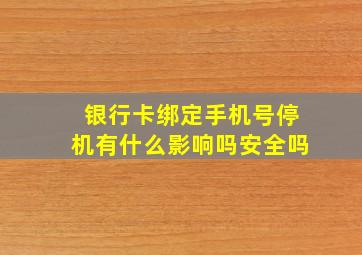 银行卡绑定手机号停机有什么影响吗安全吗